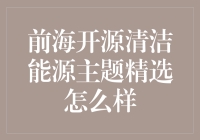 前海开源清洁能源主题精选怎么样